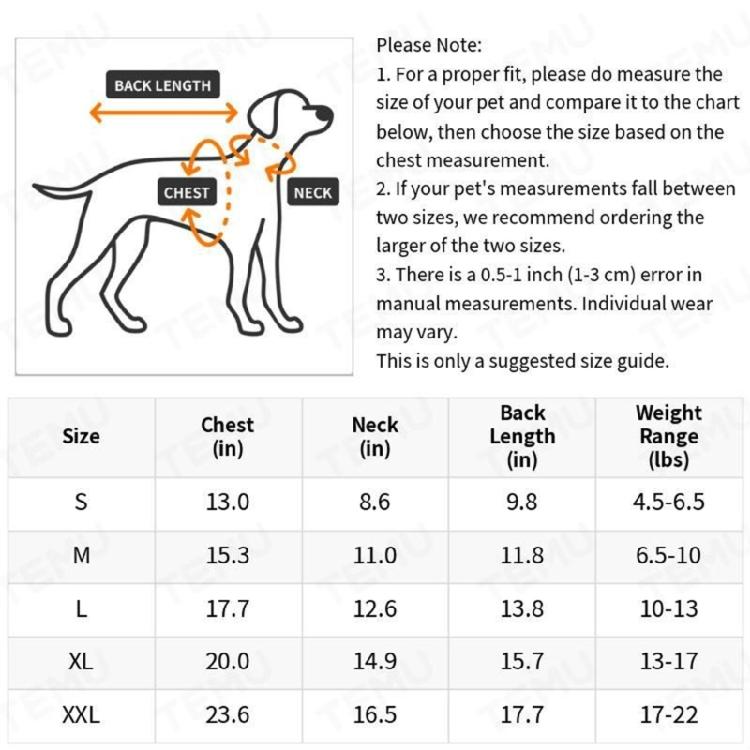 BACK LENGTH

CHEST

NECK

Please Note:
1. For a proper fit, please do measure the size of your pet and compare it to the chart below, then choose the size based on the chest measurement.
2. If your pet's measurements fall between two sizes, we recommend ordering the larger of the two sizes.
3. There is a 0.5-1 inch (1-3 cm) error in manual measurements. Individual wear may vary.
This is only a suggested size guide.

| Size | Chest (in) | Neck (in) | Back Length (in) | Weight Range (lbs) |
|---|---|---|---|---|
| S | 13.0 | 8.6 | 9.8 | 4.5-6.5 |
| M | 15.3 | 11.0 | 11.8 | 6.5-10 |
| L | 17.7 | 12.6 | 13.8 | 10-13 |
| XL | 20.0 | 14.9 | 15.7 | 13-17 |
| XXL | 23.6 | 16.5 | 17.7 | 17-22 |

TEMU